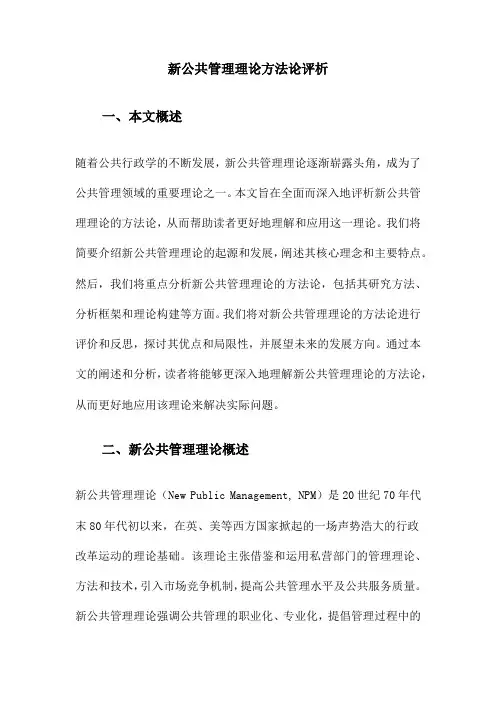 新公共管理理论方法论评析

一、本文概述

随着公共行政学的不断发展，新公共管理理论逐渐崭露头角，成为了公共管理领域的重要理论之一。本文旨在全面而深入地评析新公共管理理论的方法论，从而帮助读者更好地理解和应用这一理论。我们将简要介绍新公共管理理论的起源和发展，阐述其核心理念和主要特点。然后，我们将重点分析新公共管理理论的方法论，包括其研究方法、分析框架和理论构建等方面。我们将对新公共管理理论的方法论进行评价和反思，探讨其优点和局限性，并展望未来的发展方向。通过本文的阐述和分析，读者将能够更深入地理解新公共管理理论的方法论，从而更好地应用该理论来解决实际问题。

二、新公共管理理论概述

新公共管理理论（New Public Management, NPM）是20世纪70年代末80年代初以来，在英、美等西方国家掀起的一场声势浩大的行政改革运动的理论基础。该理论主张借鉴和运用私营部门的管理理论、方法和技术，引入市场竞争机制，提高公共管理水平及公共服务质量。新公共管理理论强调公共管理的职业化、专业化，提倡管理过程中的